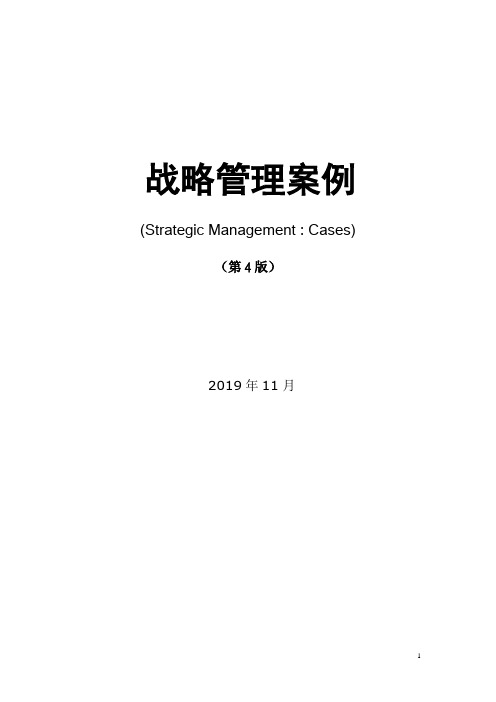 战略管理案例

(Strategic Management : Cases)

（第 4 版）

2019 年 11 月

1